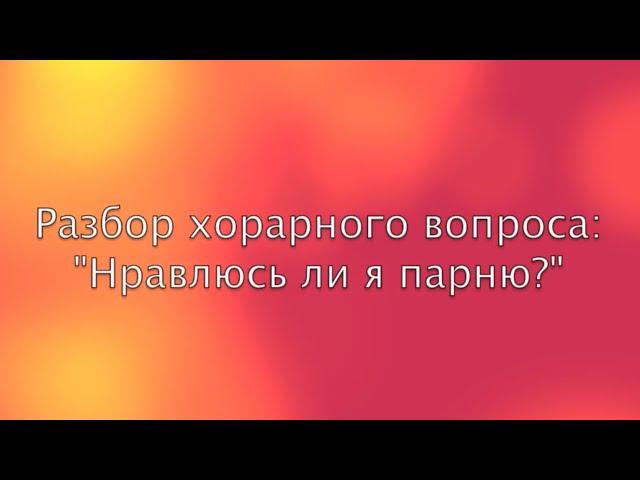 Разбор хорарного вопроса:
"Нравлюсь ли я парню?"